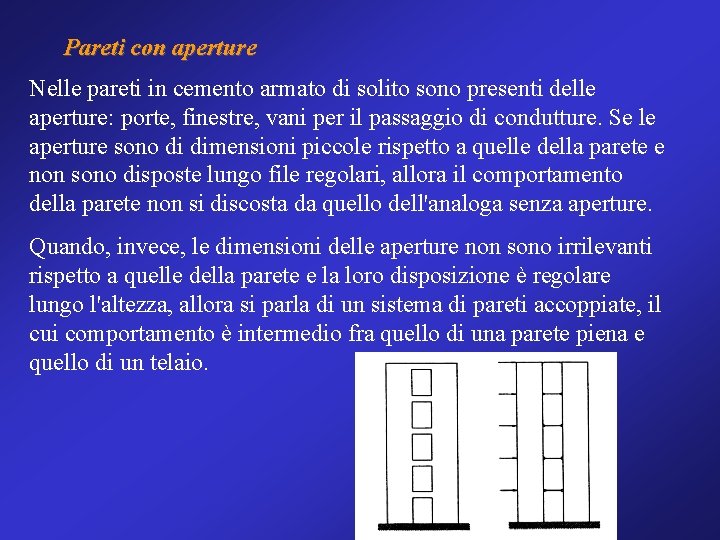 Pareti con aperture

Nelle pareti in cemento armato di solito sono presenti delle aperture: porte, finestre, vani per il passaggio di condutture. Se le aperture sono di dimensioni piccole rispetto a quelle della parete e non sono disposte lungo file regolari, allora il comportamento della parete non si discosta da quello dell'analoga senza aperture.

Quando, invece, le dimensioni delle aperture non sono irrilevanti rispetto a quelle della parete e la loro disposizione è regolare lungo l'altezza, allora si parla di un sistema di pareti accoppiate, il cui comportamento è intermedio fra quello di una parete piena e quello di un telaio.